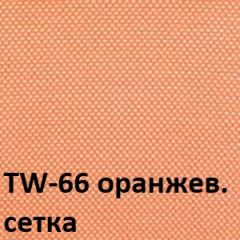 TW-66 оранжев. сетка